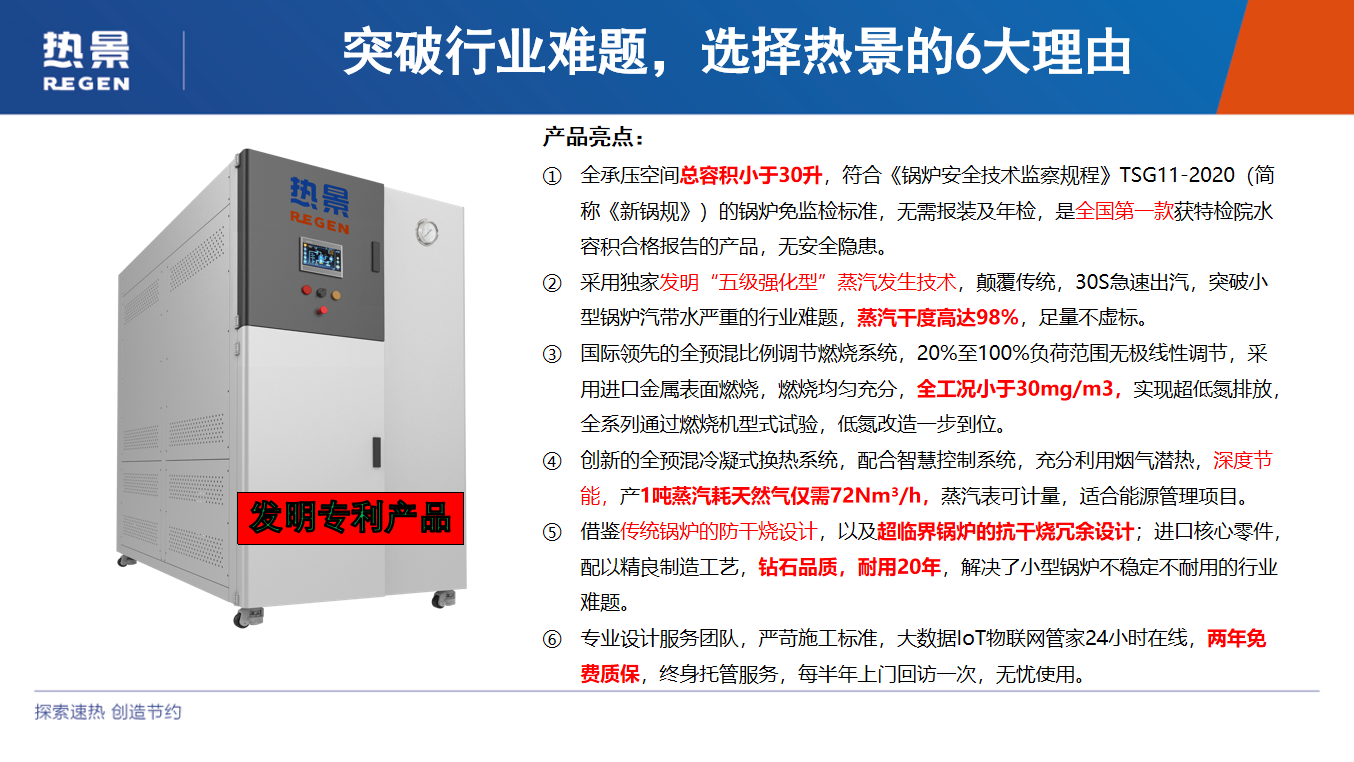 热景
REGEN

突破行业难题，选择热景的6大理由

热景
REGEN

发明专利产品

产品亮点：

① 全承压空间总容积小于30升，符合《锅炉安全技术监察规程》TSG11-2020（简称《新锅规》）的锅炉免监检标准，无需报装及年检，是全国第一款获特检院水容积合格报告的产品，无安全隐患。

② 采用独家发明“五级强化型”蒸汽发生技术，颠覆传统，30S急速出汽，突破小型锅炉汽带水严重的行业难题，蒸汽干度高达98%，足量不虚标。

③ 国际领先的全预混比例调节燃烧系统，20%至100%负荷范围无极线性调节，采用进口金属表面燃烧，燃烧均匀充分，全工况小于30mg/m3，实现超低氮排放，全系列通过燃烧机型式试验，低氮改造一步到位。

④ 创新的全预混冷凝式换热系统，配合智慧控制系统，充分利用烟气潜热，深度节能，产1吨蒸汽耗天然气仅需72Nm³/h，蒸汽表可计量，适合能源管理项目。

⑤ 借鉴传统锅炉的防干烧设计，以及超临界锅炉的抗干烧冗余设计；进口核心零件，配以精良制造工艺，钻石品质，耐用20年，解决了小型锅炉不稳定不耐用的行业难题。

⑥ 专业设计服务团队，严苛施工标准，大数据IoT物联网管家24小时在线，两年免费质保，终身托管服务，每半年上门回访一次，无忧使用。

探索速热 创造节约